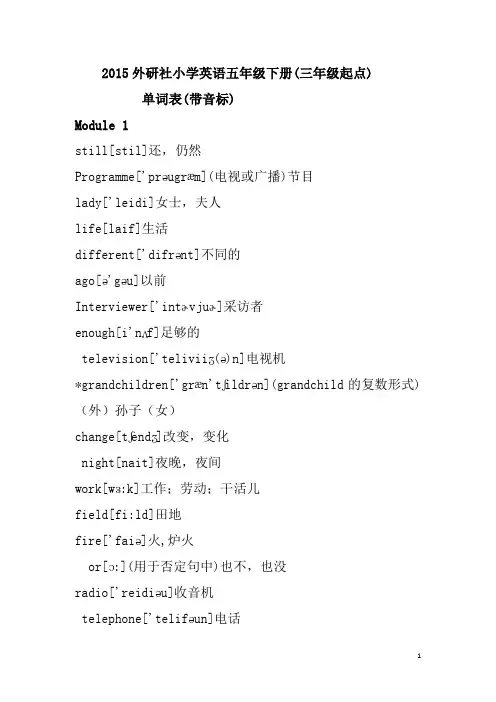 2015 外研社小学英语五年级下册(三年级起点)

单词表(带音标)

Module 1

still[stil]还，仍然

Programme['prəugræm](电视或广播)节目

lady['leidi]女士，夫人

life[laif]生活

different['difrənt]不同的

ago[ə'gəu]以前

Interviewer['intəvjuə]采访者

enough[i'nʌf]足够的

television['teliviiʒ(ə)n]电视机

*grandchildren['græn'tʃildrən](grandchild 的复数形式)(外)孙子（女）

change[tʃendʒ]改变，变化

night[nait]夜晚，夜间

work[wɜ:k]工作；劳动；干活儿

field[fi:ld]田地

fire['faiə]火，炉火

or[ɔ:](用于否定句中)也不，也没

radio['reidiəu]收音机

telephone['telifəun]电话

1